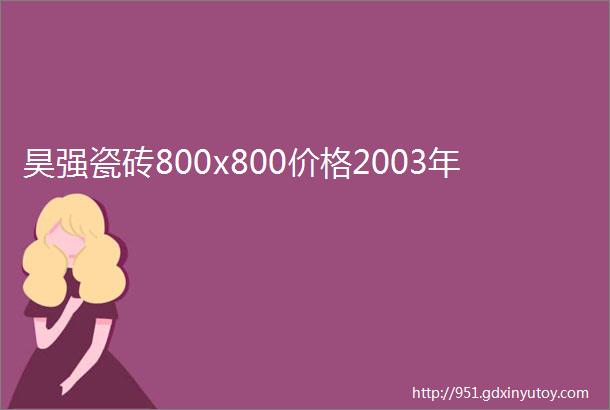 昊强瓷砖800x800价格2003年

http://951.gdxinyutoy.com